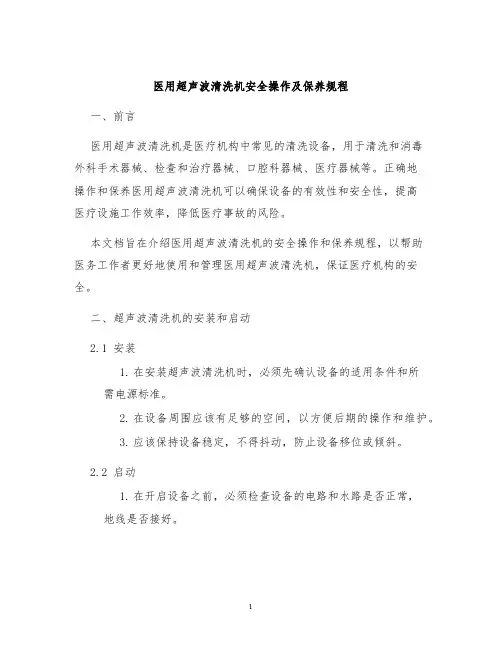 医用超声波清洗机安全操作及保养规程

一、前言

医用超声波清洗机是医疗机构中常见的清洗设备，用于清洗和消毒外科手术器械、检查和治疗器械、口腔科器械、医疗器械等。正确地操作和保养医用超声波清洗机可以确保设备的有效性和安全性，提高医疗设施工作效率，降低医疗事故的风险。

本文档旨在介绍医用超声波清洗机的安全操作和保养规程，以帮助医务工作者更好地使用和管理医用超声波清洗机，保证医疗机构的安全。

二、超声波清洗机的安装和启动

2.1 安装

1. 在安装超声波清洗机时，必须先确认设备的适用条件和所需电源标准。

2. 在设备周围应该有足够的空间，以方便后期的操作和维护。

3. 应该保持设备稳定，不得抖动，防止设备移位或倾斜。

2.2 启动

1. 在开启设备之前，必须检查设备的电路和水路是否正常，地线是否接好。

1